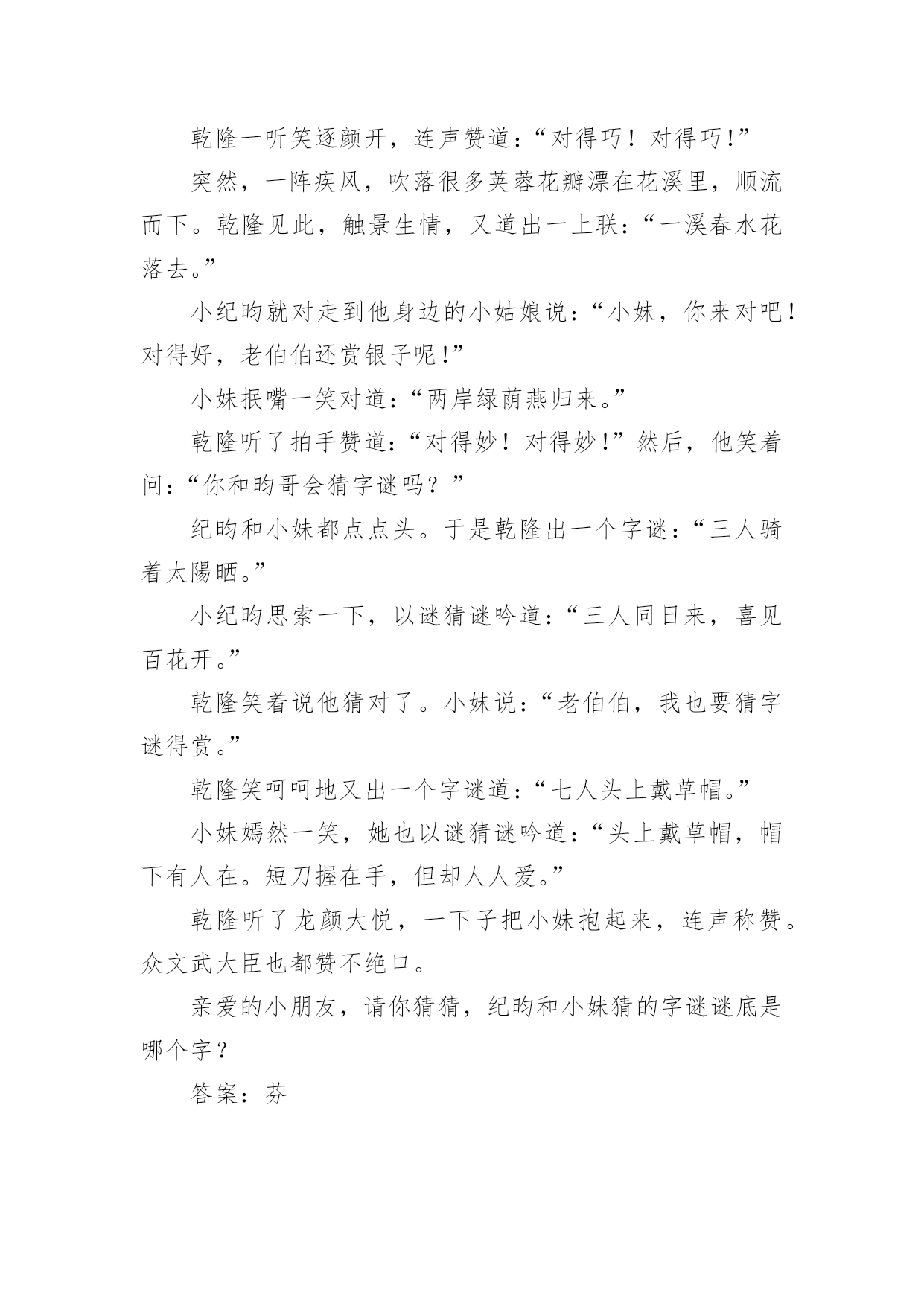 乾隆一听笑逐颜开，连声赞道：“对得巧！对得巧！”

突然，一阵疾风，吹落很多芙蓉花瓣漂在花溪里，顺流而下。乾隆见此，触景生情，又道出一上联：“一溪春水花落去。”

小纪昀就对走到他身边的小姑娘说：“小妹，你来对吧！对得好，老伯伯还赏银子呢！”

小妹抿嘴一笑对道：“两岸绿荫燕归来。”

乾隆听了拍手赞道：“对得妙！对得妙！”然后，他笑着问：“你和昀哥会猜字谜吗？”

纪昀和小妹都点点头。于是乾隆出一个字谜：“三人骑着太陽晒。”

小纪昀思索一下，以谜猜谜吟道：“三人同日来，喜见百花开。”

乾隆笑着说他猜对了。小妹说：“老伯伯，我也要猜字谜得赏。”

乾隆笑呵呵地又出一个字谜道：“七人头上戴草帽。”

小妹嫣然一笑，她也以谜猜谜吟道：“头上戴草帽，帽下有人在。短刀握在手，但却人人爱。”

乾隆听了龙颜大悦，一下子把小妹抱起来，连声称赞。众文武大臣也都赞不绝口。

亲爱的小朋友，请你猜猜，纪昀和小妹猜的字谜谜底是哪个字？

答案：芬